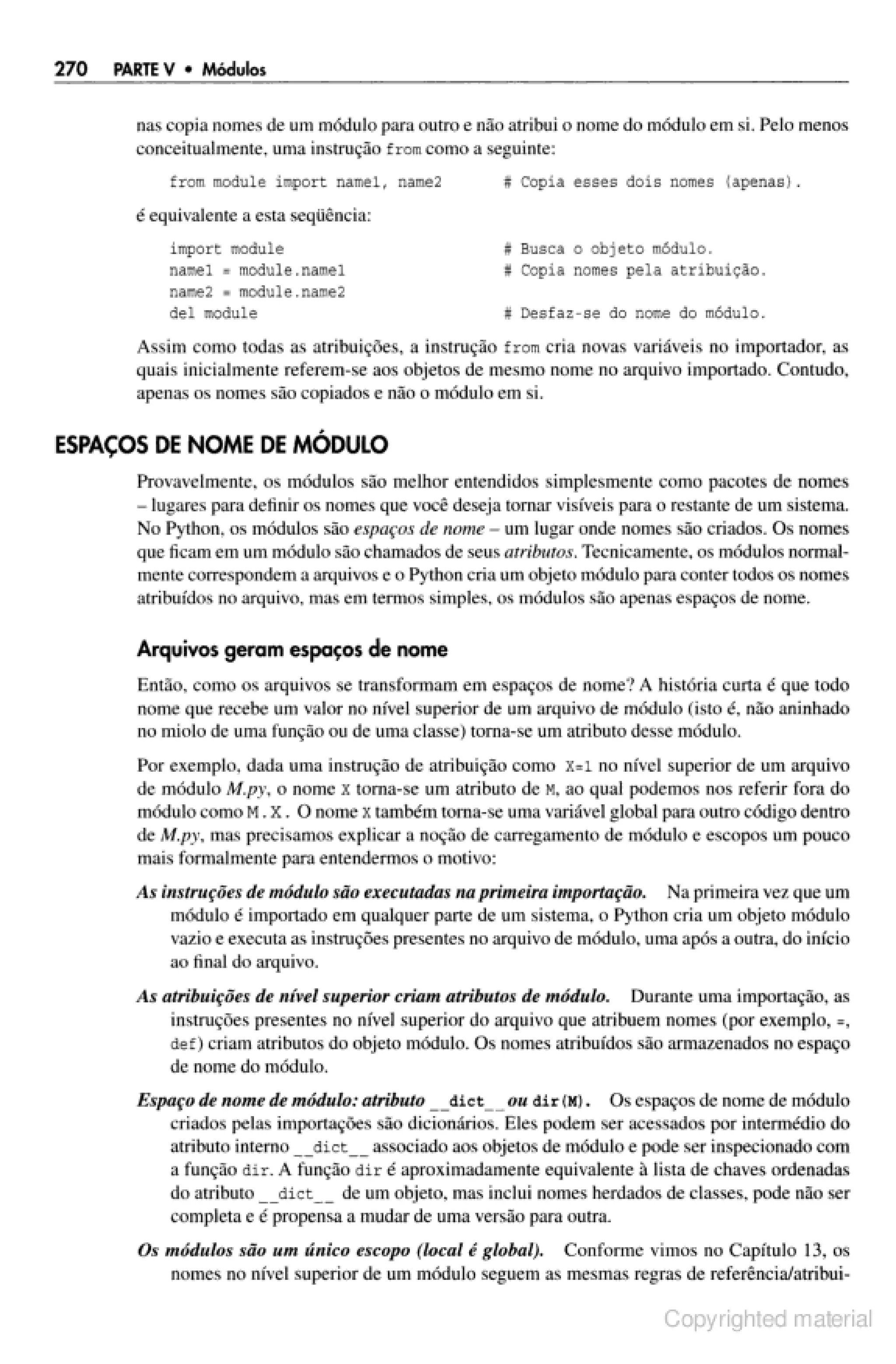 270 PARTE V • Módulos

nas copia nomes de um módulo para outro e não atribui o nome do módulo em si. Pelo menos conceitualmente, uma instrução from como a seguinte:

from module import name1, name2 # Copia esses dois nomes (apenas).

é equivalente a esta seqüência:

import module # Busca o objeto módulo.
name1 = module.name1 # Copia nomes pela atribuição.
name2 = module.name2
del module # Desfaz-se do nome do módulo.

Assim como todas as atribuições, a instrução from cria novas variáveis no importador, as quais inicialmente referem-se aos objetos de mesmo nome no arquivo importado. Contudo, apenas os nomes são copiados e não o módulo em si.

ESPAÇOS DE NOME DE MÓDULO

Provavelmente, os módulos são melhor entendidos simplesmente como pacotes de nomes – lugares para definir os nomes que você deseja tornar visíveis para o restante de um sistema. No Python, os módulos são espaços de nome – um lugar onde nomes são criados. Os nomes que ficam em um módulo são chamados de seus atributos. Tecnicamente, os módulos normalmente correspondem a arquivos e o Python cria um objeto módulo para conter todos os nomes atribuídos no arquivo, mas em termos simples, os módulos são apenas espaços de nome.

Arquivos geram espaços de nome

Então, como os arquivos se transformam em espaços de nome? A história curta é que todo nome que recebe um valor no nível superior de um arquivo de módulo (isto é, não aninhado no miolo de uma função ou de uma classe) torna-se um atributo desse módulo.

Por exemplo, dada uma instrução de atribuição como X=1 no nível superior de um arquivo de módulo M.py, o nome X torna-se um atributo de M, ao qual podemos nos referir fora do módulo como M.X. O nome X também torna-se uma variável global para outro código dentro de M.py, mas precisamos explicar a noção de carregamento de módulo e escopos um pouco mais formalmente para entendermos o motivo:

As instruções de módulo são executadas na primeira importação. Na primeira vez que um módulo é importado em qualquer parte de um sistema, o Python cria um objeto módulo vazio e executa as instruções presentes no arquivo de módulo, uma após a outra, do início ao final do arquivo.

As atribuições de nível superior criam atributos de módulo. Durante uma importação, as instruções presentes no nível superior do arquivo que atribuem nomes (por exemplo, =, def) criam atributos do objeto módulo. Os nomes atribuídos são armazenados no espaço de nome do módulo.

Espaço de nome de módulo: atributo __dict__ ou dir(M). Os espaços de nome de módulo criados pelas importações são dicionários. Eles podem ser acessados por intermédio do atributo interno __dict__ associado aos objetos de módulo e pode ser inspecionado com a função dir. A função dir é aproximadamente equivalente à lista de chaves ordenadas do atributo __dict__ de um objeto, mas inclui nomes herdados de classes, pode não ser completa e é propensa a mudar de uma versão para outra.

Os módulos são um único escopo (local é global). Conforme vimos no Capítulo 13, os nomes no nível superior de um módulo seguem as mesmas regras de referência/atribui-

Copyrighted material